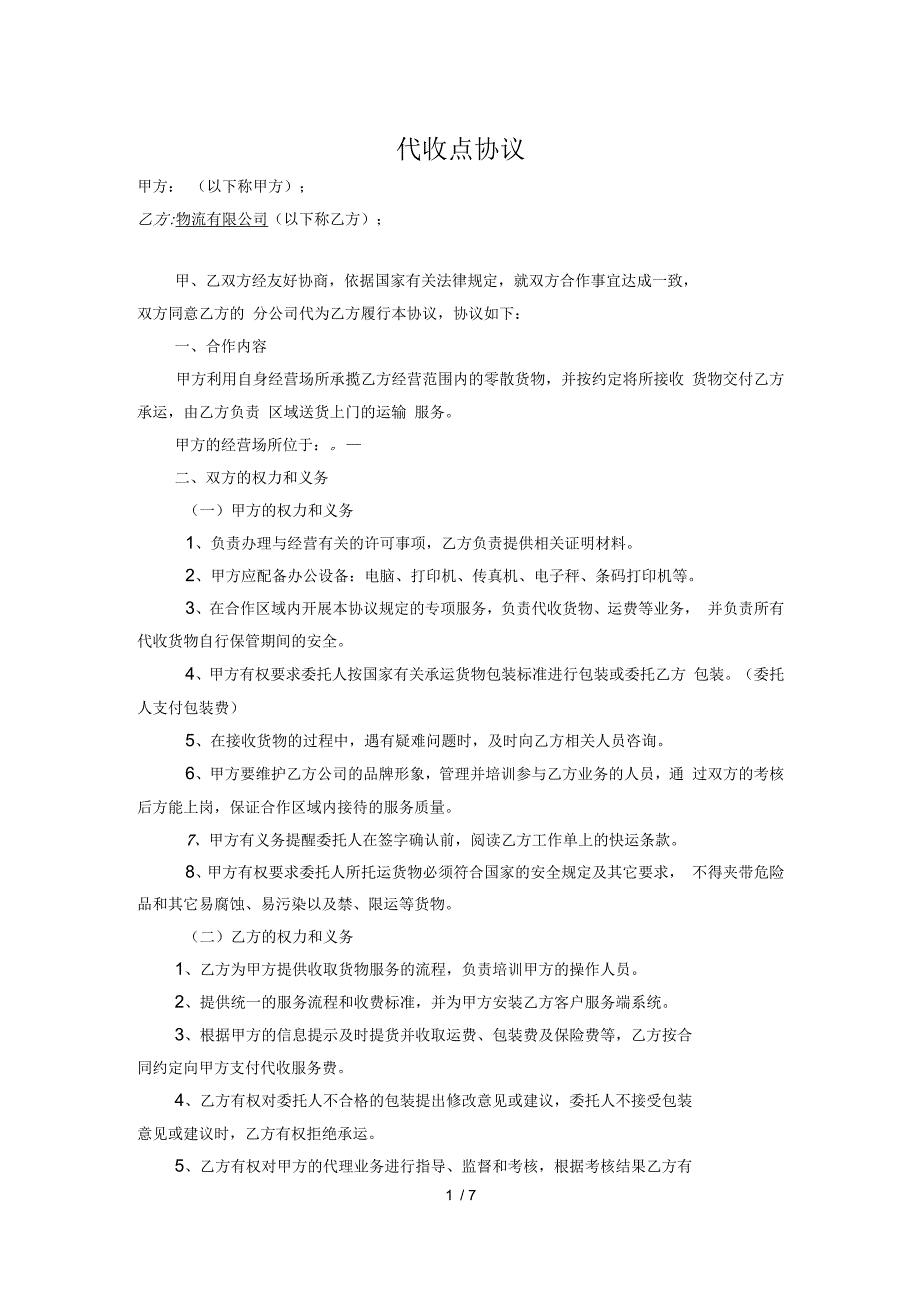 代收点协议

甲方：（以下称甲方）；

乙方:物流有限公司（以下称乙方）；

甲、乙双方经友好协商，依据国家有关法律规定，就双方合作事宜达成一致，双方同意乙方的 分公司代为乙方履行本协议，协议如下：

一、合作内容

甲方利用自身经营场所承揽乙方经营范围内的零散货物，并按约定将所接收 货物交付乙方承运，由乙方负责 区域送货上门的运输 服务。

甲方的经营场所位于：。—

二、双方的权力和义务

（一）甲方的权力和义务

1、负责办理与经营有关的许可事项，乙方负责提供相关证明材料。

2、甲方应配备办公设备：电脑、打印机、传真机、电子秤、条码打印机等。

3、在合作区域内开展本协议规定的专项服务，负责代收货物、运费等业务， 并负责所有代收货物自行保管期间的安全。

4、甲方有权要求委托人按国家有关承运货物包装标准进行包装或委托乙方 包装。（委托人支付包装费）

5、在接收货物的过程中，遇有疑难问题时，及时向乙方相关人员咨询。

6、甲方要维护乙方公司的品牌形象，管理并培训参与乙方业务的人员，通 过双方的考核后方能上岗，保证合作区域内接待的服务质量。

7、甲方有义务提醒委托人在签字确认前，阅读乙方工作单上的快运条款。

8、甲方有权要求委托人所托运货物必须符合国家的安全规定及其它要求， 不得夹带危险品和其它易腐蚀、易污染以及禁、限运等货物。

（二）乙方的权力和义务

1、乙方为甲方提供收取货物服务的流程，负责培训甲方的操作人员。

2、提供统一的服务流程和收费标准，并为甲方安装乙方客户服务端系统。

3、根据甲方的信息提示及时提货并收取运费、包装费及保险费等，乙方按合同约定向甲方支付代收服务费。

4、乙方有权对委托人不合格的包装提出修改意见或建议，委托人不接受包装意见或建议时，乙方有权拒绝承运。

5、乙方有权对甲方的代理业务进行指导、监督和考核，根据考核结果乙方有

1 / 7